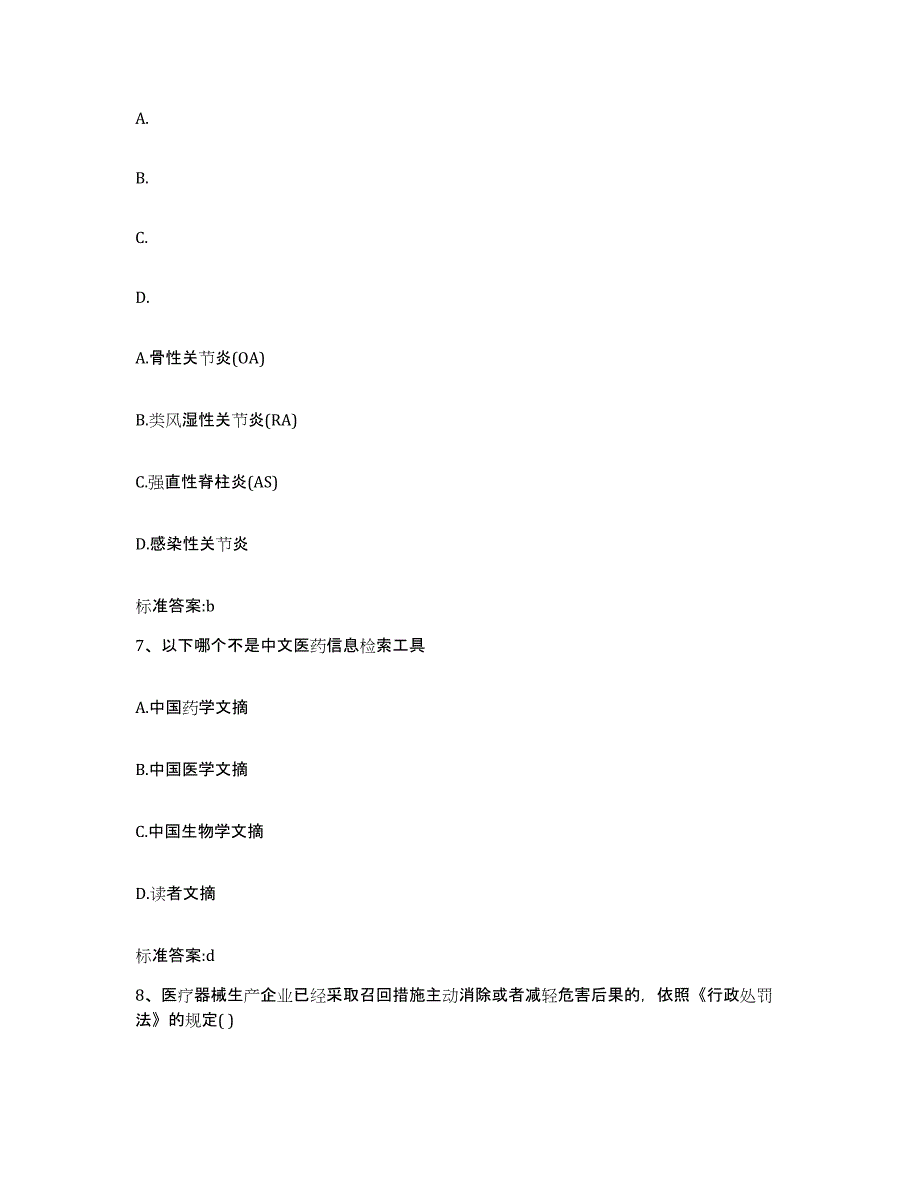 A.

B.

C.

D.

A.骨性关节炎(OA)

B.类风湿性关节炎(RA)

C.强直性脊柱炎(AS)

D.感染性关节炎

标准答案:b

7、以下哪个不是中文医药信息检索工具

A.中国药学文摘

B.中国医学文摘

C.中国生物学文摘

D.读者文摘

标准答案:d

8、医疗器械生产企业已经采取召回措施主动消除或者减轻危害后果的，依照《行政处罚法》的规定( )